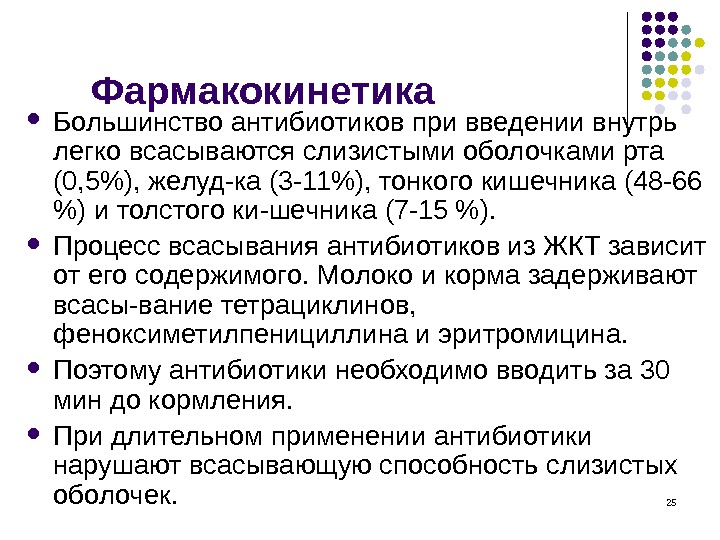 Фармакокинетика

• Большинство антибиотиков при введении внутрь легко всасываются слизистыми оболочками рта (0,5%), желуд-ка (3-11%), тонкого кишечника (48-66 %) и толстого ки-шечника (7-15 %).

• Процесс всасывания антибиотиков из ЖКТ зависит от его содержимого. Молоко и корма задерживают всасы-вание тетрациклинов, феноксиметилпенициллина и эритромицина.

• Поэтому антибиотики необходимо вводить за 30 мин до кормления.

• При длительном применении антибиотики нарушают всасывающую способность слизистых оболочек.

25